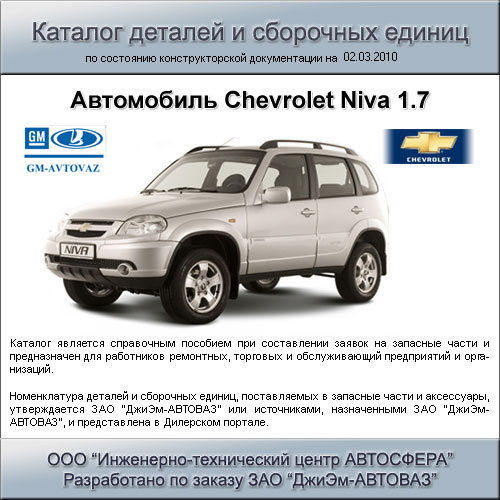 Каталог деталей и сборочных единиц

по состоянию конструкторской документации на 02.03.2010

Автомобиль Chevrolet Niva 1.7

GM

GM-AVTOVAZ

CHEVROLET

NIVA

Каталог является справочным пособием при составлении заявок на запасные части и предназначен для работников ремонтных, торговых и обслуживающий предприятий и организаций.

Номенклатура деталей и сборочных единиц, поставляемых в запасные части и аксессуары, утверждается ЗАО "ДжиЭм-АВТОВАЗ" или источниками, назначенными ЗАО "ДжиЭм-АВТОВАЗ", и представлена в Дилерском портале.

ООО “Инженерно-технический центр АВТОСФЕРА”
Разработано по заказу ЗАО “ДжиЭм-АВТОВАЗ”